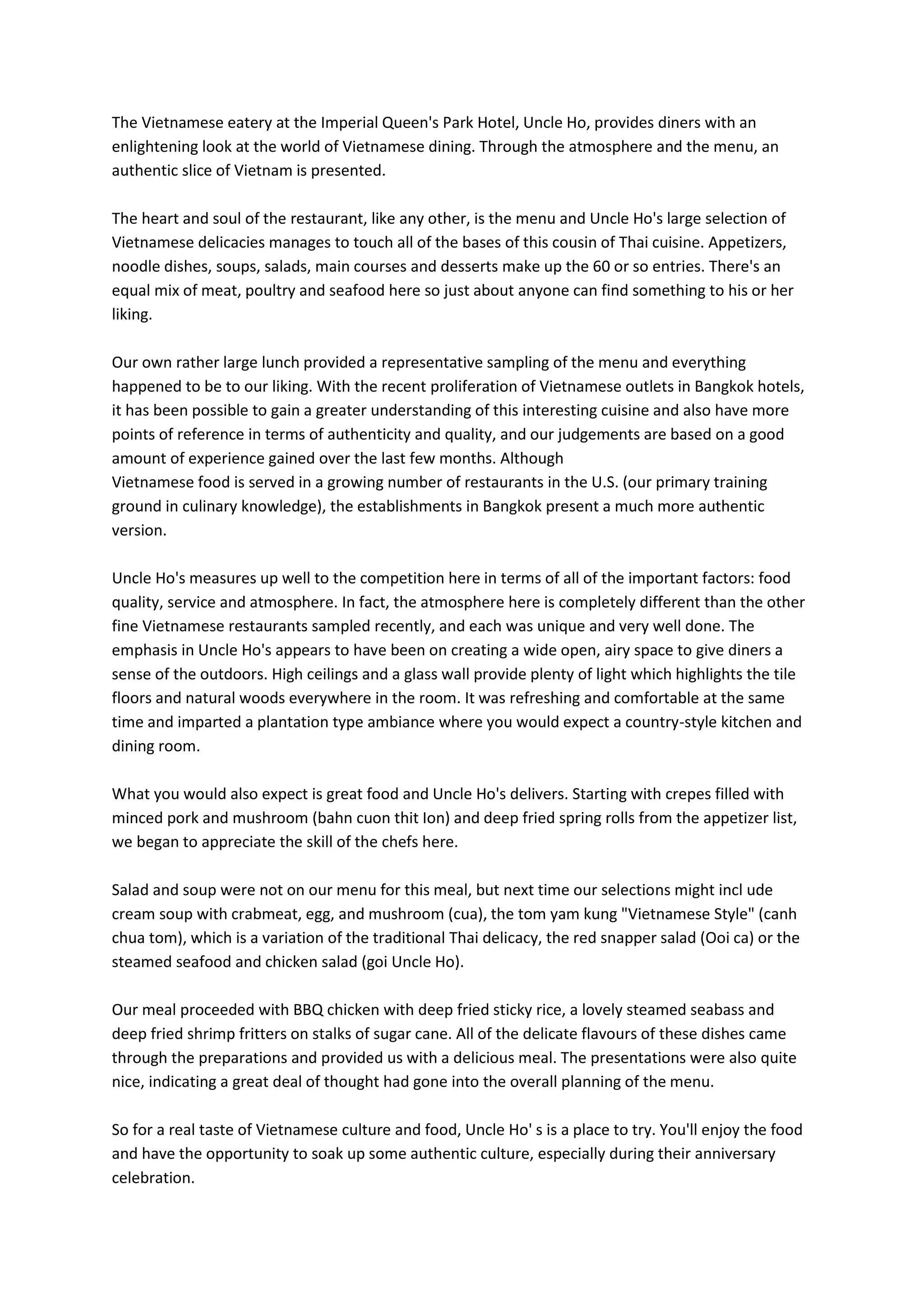 The Vietnamese eatery at the Imperial Queen's Park Hotel, Uncle Ho, provides diners with an enlightening look at the world of Vietnamese dining. Through the atmosphere and the menu, an authentic slice of Vietnam is presented.

The heart and soul of the restaurant, like any other, is the menu and Uncle Ho's large selection of Vietnamese delicacies manages to touch all of the bases of this cousin of Thai cuisine. Appetizers, noodle dishes, soups, salads, main courses and desserts make up the 60 or so entries. There's an equal mix of meat, poultry and seafood here so just about anyone can find something to his or her liking.

Our own rather large lunch provided a representative sampling of the menu and everything happened to be to our liking. With the recent proliferation of Vietnamese outlets in Bangkok hotels, it has been possible to gain a greater understanding of this interesting cuisine and also have more points of reference in terms of authenticity and quality, and our judgements are based on a good amount of experience gained over the last few months. Although
Vietnamese food is served in a growing number of restaurants in the U.S. (our primary training ground in culinary knowledge), the establishments in Bangkok present a much more authentic version.

Uncle Ho's measures up well to the competition here in terms of all of the important factors: food quality, service and atmosphere. In fact, the atmosphere here is completely different than the other fine Vietnamese restaurants sampled recently, and each was unique and very well done. The emphasis in Uncle Ho's appears to have been on creating a wide open, airy space to give diners a sense of the outdoors. High ceilings and a glass wall provide plenty of light which highlights the tile floors and natural woods everywhere in the room. It was refreshing and comfortable at the same time and imparted a plantation type ambiance where you would expect a country-style kitchen and dining room.

What you would also expect is great food and Uncle Ho's delivers. Starting with crepes filled with minced pork and mushroom (bahn cuon thit Ion) and deep fried spring rolls from the appetizer list, we began to appreciate the skill of the chefs here.

Salad and soup were not on our menu for this meal, but next time our selections might incl ude cream soup with crabmeat, egg, and mushroom (cua), the tom yam kung "Vietnamese Style" (canh chua tom), which is a variation of the traditional Thai delicacy, the red snapper salad (Ooi ca) or the steamed seafood and chicken salad (goi Uncle Ho).

Our meal proceeded with BBQ chicken with deep fried sticky rice, a lovely steamed seabass and deep fried shrimp fritters on stalks of sugar cane. All of the delicate flavours of these dishes came through the preparations and provided us with a delicious meal. The presentations were also quite nice, indicating a great deal of thought had gone into the overall planning of the menu.

So for a real taste of Vietnamese culture and food, Uncle Ho' s is a place to try. You'll enjoy the food and have the opportunity to soak up some authentic culture, especially during their anniversary celebration.